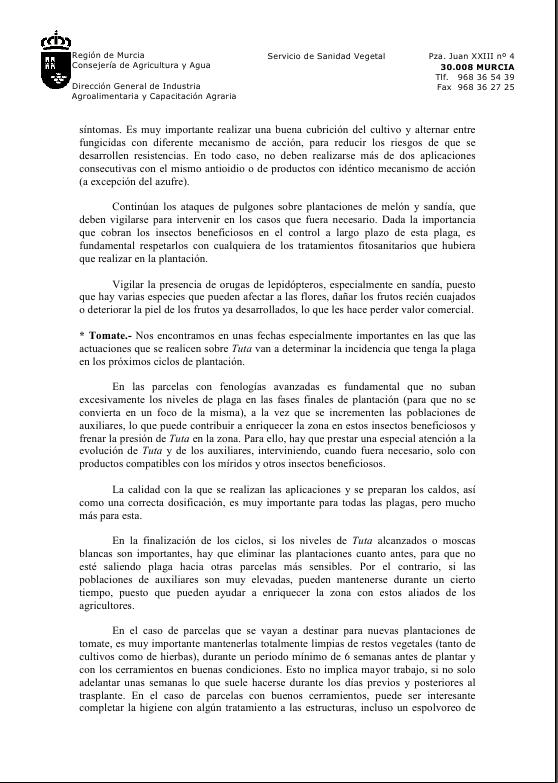 Región de Murcia
Consejería de Agricultura y Agua

Dirección General de Industria
Agroalimentaria y Capacitación Agraria

Servicio de Sanidad Vegetal

Pza. Juan XXIII nº 4
30.008 MURCIA
Tlf. 968 36 54 39
Fax 968 36 27 25

síntomas. Es muy importante realizar una buena cubrición del cultivo y alternar entre fungicidas con diferente mecanismo de acción, para reducir los riesgos de que se desarrollen resistencias. En todo caso, no deben realizarse más de dos aplicaciones consecutivas con el mismo antioidio o de productos con idéntico mecanismo de acción (a excepción del azufre).

Continúan los ataques de pulgones sobre plantaciones de melón y sandía, que deben vigilarse para intervenir en los casos que fuera necesario. Dada la importancia que cobran los insectos beneficiosos en el control a largo plazo de esta plaga, es fundamental respetarlos con cualquiera de los tratamientos fitosanitarios que hubiera que realizar en la plantación.

Vigilar la presencia de orugas de lepidópteros, especialmente en sandía, puesto que hay varias especies que pueden afectar a las flores, dañar los frutos recién cuajados o deteriorar la piel de los frutos ya desarrollados, lo que les hace perder valor comercial.

* Tomate.- Nos encontramos en unas fechas especialmente importantes en las que las actuaciones que se realicen sobre Tuta van a determinar la incidencia que tenga la plaga en los próximos ciclos de plantación.

En las parcelas con fenologías avanzadas es fundamental que no suban excesivamente los niveles de plaga en las fases finales de plantación (para que no se convierta en un foco de la misma), a la vez que se incrementen las poblaciones de auxiliares, lo que puede contribuir a enriquecer la zona en estos insectos beneficiosos y frenar la presión de Tuta en la zona. Para ello, hay que prestar una especial atención a la evolución de Tuta y de los auxiliares, interviniendo, cuando fuera necesario, solo con productos compatibles con los míridos y otros insectos beneficiosos.

La calidad con la que se realizan las aplicaciones y se preparan los caldos, así como una correcta dosificación, es muy importante para todas las plagas, pero mucho más para esta.

En la finalización de los ciclos, si los niveles de Tuta alcanzados o moscas blancas son importantes, hay que eliminar las plantaciones cuanto antes, para que no esté saliendo plaga hacia otras parcelas más sensibles. Por el contrario, si las poblaciones de auxiliares son muy elevadas, pueden mantenerse durante un cierto tiempo, puesto que pueden ayudar a enriquecer la zona con estos aliados de los agricultores.

En el caso de parcelas que se vayan a destinar para nuevas plantaciones de tomate, es muy importante mantenerlas totalmente limpias de restos vegetales (tanto de cultivos como de hierbas), durante un periodo mínimo de 6 semanas antes de plantar y con los cerramientos en buenas condiciones. Esto no implica mayor trabajo, si no solo adelantar unas semanas lo que suele hacerse durante los días previos y posteriores al trasplante. En el caso de parcelas con buenos cerramientos, puede ser interesante completar la higiene con algún tratamiento a las estructuras, incluso un espolvoreo de